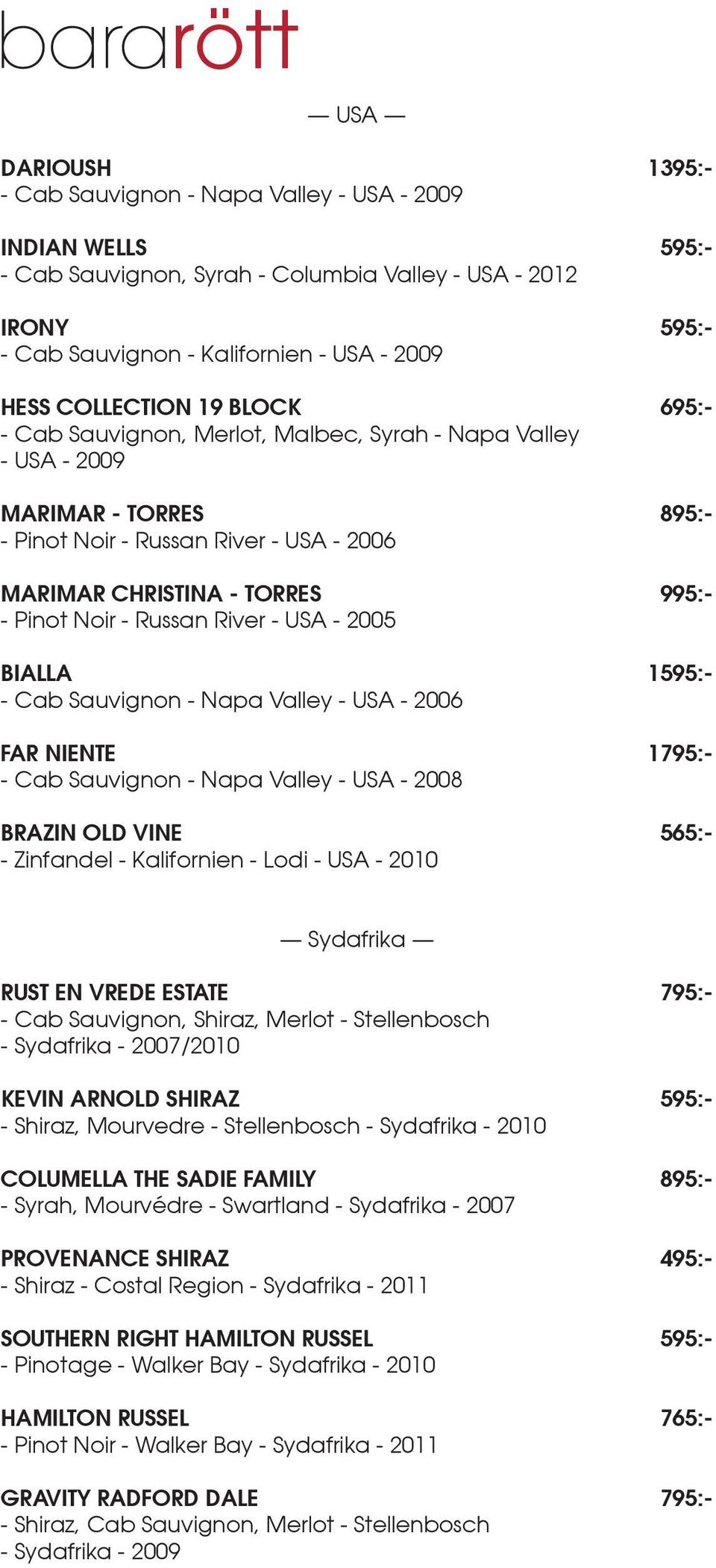 bararött

— USA —

DARIOUSH 1395:-
- Cab Sauvignon - Napa Valley - USA - 2009

INDIAN WELLS 595:-
- Cab Sauvignon, Syrah - Columbia Valley - USA - 2012

IRONY 595:-
- Cab Sauvignon - Kalifornien - USA - 2009

HESS COLLECTION 19 BLOCK 695:-
- Cab Sauvignon, Merlot, Malbec, Syrah - Napa Valley - USA - 2009

MARIMAR - TORRES 895:-
- Pinot Noir - Russan River - USA - 2006

MARIMAR CHRISTINA - TORRES 995:-
- Pinot Noir - Russan River - USA - 2005

BIALLA 1595:-
- Cab Sauvignon - Napa Valley - USA - 2006

FAR NIENTE 1795:-
- Cab Sauvignon - Napa Valley - USA - 2008

BRAZIN OLD VINE 565:-
- Zinfandel - Kalifornien - Lodi - USA - 2010

— Sydafrika —

RUST EN VREDE ESTATE 795:-
- Cab Sauvignon, Shiraz, Merlot - Stellenbosch - Sydafrika - 2007/2010

KEVIN ARNOLD SHIRAZ 595:-
- Shiraz, Mourvedre - Stellenbosch - Sydafrika - 2010

COLUMELLA THE SADIE FAMILY 895:-
- Syrah, Mourvédre - Swartland - Sydafrika - 2007

PROVENANCE SHIRAZ 495:-
- Shiraz - Costal Region - Sydafrika - 2011

SOUTHERN RIGHT HAMILTON RUSSEL 595:-
- Pinotage - Walker Bay - Sydafrika - 2010

HAMILTON RUSSEL 765:-
- Pinot Noir - Walker Bay - Sydafrika - 2011

GRAVITY RADFORD DALE 795:-
- Shiraz, Cab Sauvignon, Merlot - Stellenbosch - Sydafrika - 2009